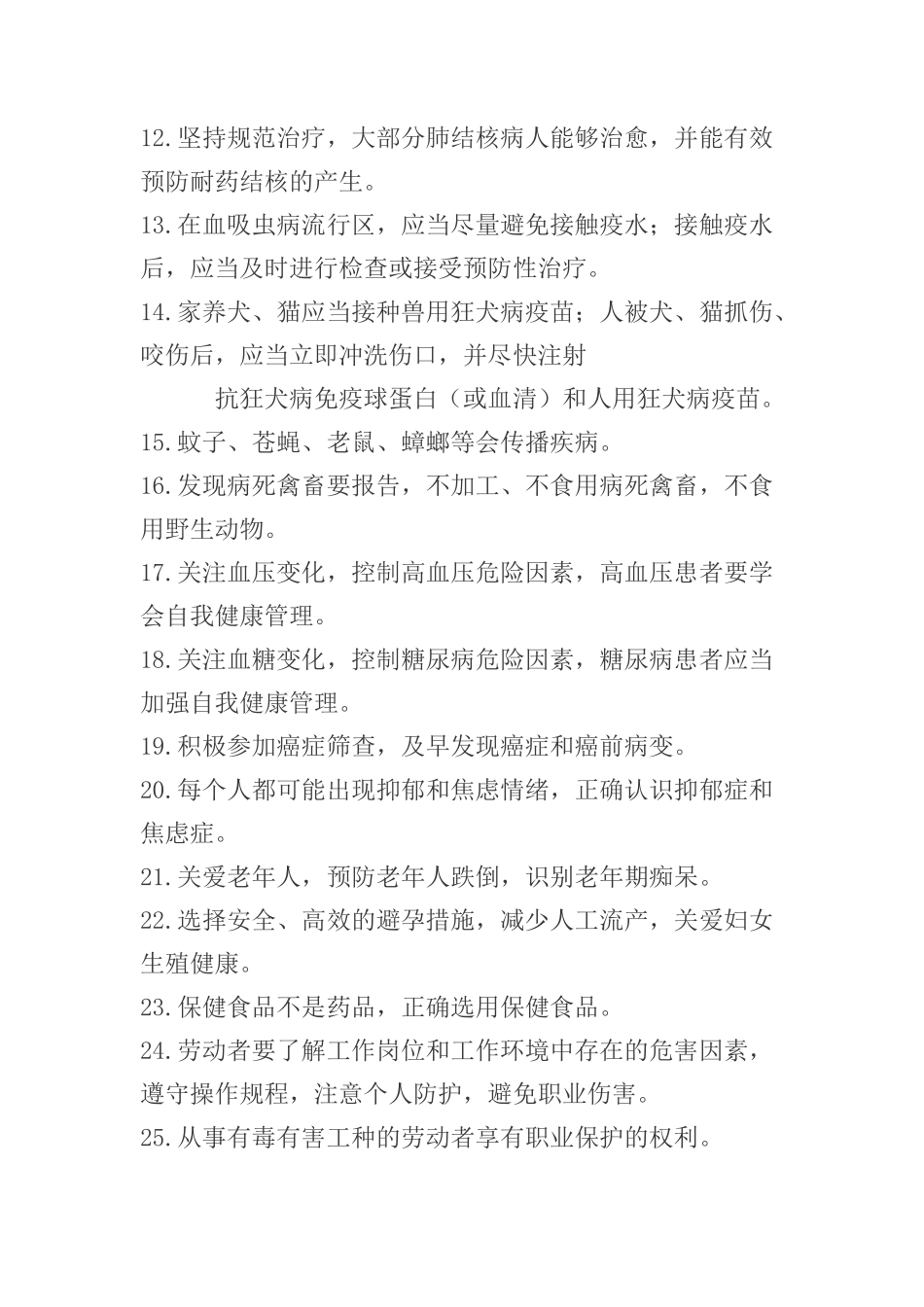 12.坚持规范治疗，大部分肺结核病人能够治愈，并能有效预防耐药结核的产生。
13.在血吸虫病流行区，应当尽量避免接触疫水；接触疫水后，应当及时进行检查或接受预防性治疗。
14.家养犬、猫应当接种兽用狂犬病疫苗；人被犬、猫抓伤、咬伤后，应当立即冲洗伤口，并尽快注射

抗狂犬病免疫球蛋白（或血清）和人用狂犬病疫苗。
15.蚊子、苍蝇、老鼠、蟑螂等会传播疾病。
16.发现病死禽畜要报告，不加工、不食用病死禽畜，不食用野生动物。
17.关注血压变化，控制高血压危险因素，高血压患者要学会自我健康管理。
18.关注血糖变化，控制糖尿病危险因素，糖尿病患者应当加强自我健康管理。
19.积极参加癌症筛查，及早发现癌症和癌前病变。
20.每个人都可能出现抑郁和焦虑情绪，正确认识抑郁症和焦虑症。
21.关爱老年人，预防老年人跌倒，识别老年期痴呆。
22.选择安全、高效的避孕措施，减少人工流产，关爱妇女生殖健康。
23.保健食品不是药品，正确选用保健食品。
24.劳动者要了解工作岗位和工作环境中存在的危害因素，遵守操作规程，注意个人防护，避免职业伤害。
25.从事有毒有害工种的劳动者享有职业保护的权利。